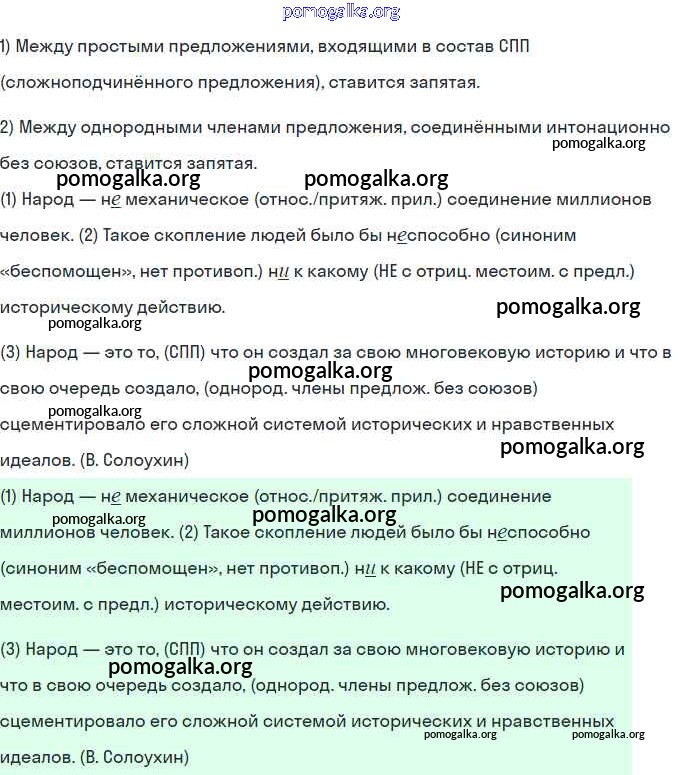 pomogalka.org

1) Между простыми предложениями, входящими в состав СПП (сложноподчинённого предложения), ставится запятая.

2) Между однородными членами предложения, соединёнными интонационно без союзов, ставится запятая.

pomogalka.org

pomogalka.org pomogalka.org

(1) Народ — не механическое (относ./притяж. прил.) соединение миллионов человек. (2) Такое скопление людей было бы неспособно (синоним «беспомощен», нет противоп.) ни к какому (НЕ с отриц. местоим. с предл.) историческому действию.

pomogalka.org

pomogalka.org

(3) Народ — это то, (СПП) что он создал за свою многовековую историю и что в свою очередь создало, (однород. члены предлож. без союзов) сцементировало его сложной системой исторических и нравственных идеалов. (В. Солоухин)

pomogalka.org pomogalka.org pomogalka.org

(1) Народ — не механическое (относ./притяж. прил.) соединение миллионов человек. (2) Такое скопление людей было бы неспособно (синоним «беспомощен», нет противоп.) ни к какому (НЕ с отриц. местоим. с предл.) историческому действию.

pomogalka.org pomogalka.org pomogalka.org

(3) Народ — это то, (СПП) что он создал за свою многовековую историю и что в свою очередь создало, (однород. члены предлож. без союзов) сцементировало его сложной системой исторических и нравственных идеалов. (В. Солоухин)

pomogalka.org pomogalka.org pomogalka.org